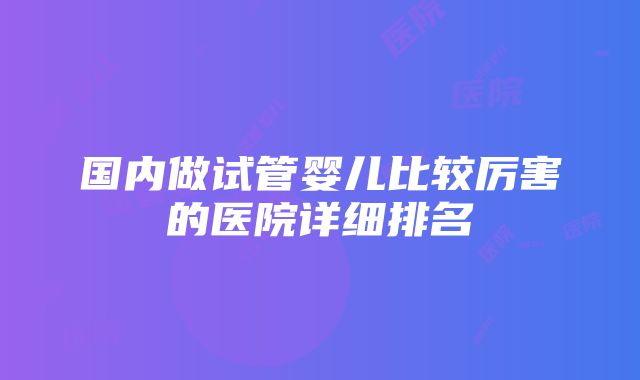 国内做试管婴儿比较厉害的医院详细排名